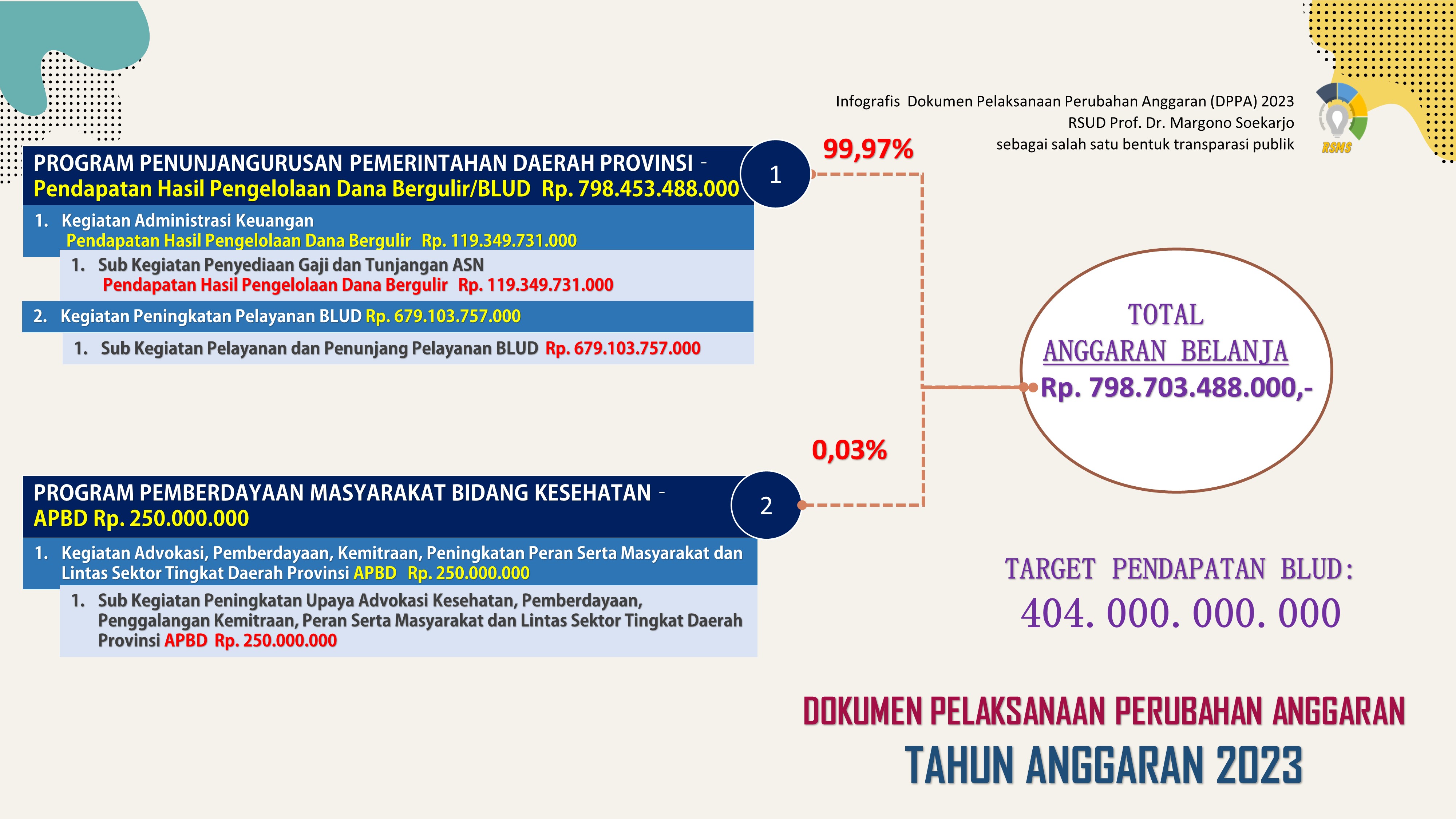 Infografis Dokumen Pelaksanaan Perubahan Anggaran (DPPA) 2023
RSUD Prof. Dr. Margono Soekarjo
sebagai salah satu bentuk transparasi publik

RSMS

PROGRAM PENUNJANGURUSAN PEMERINTAHAN DAERAH PROVINSI -
Pendapatan Hasil Pengelolaan Dana Bergulir/BLUD Rp. 798.453.488.000

1

99,97%

1. Kegiatan Administrasi Keuangan
Pendapatan Hasil Pengelolaan Dana Bergulir Rp. 119.349.731.000

1. Sub Kegiatan Penyediaan Gaji dan Tunjangan ASN
Pendapatan Hasil Pengelolaan Dana Bergulir Rp. 119.349.731.000

2. Kegiatan Peningkatan Pelayanan BLUD Rp. 679.103.757.000

1. Sub Kegiatan Pelayanan dan Penunjang Pelayanan BLUD Rp. 679.103.757.000

TOTAL
ANGGARAN BELANJA
Rp. 798.703.488.000,-

0,03%

PROGRAM PEMBERDAYAAN MASYARAKAT BIDANG KESEHATAN -
APBD Rp. 250.000.000

2

1. Kegiatan Advokasi, Pemberdayaan, Kemitraan, Peningkatan Peran Serta Masyarakat dan Lintas Sektor Tingkat Daerah Provinsi APBD Rp. 250.000.000

1. Sub Kegiatan Peningkatan Upaya Advokasi Kesehatan, Pemberdayaan, Penggalangan Kemitraan, Peran Serta Masyarakat dan Lintas Sektor Tingkat Daerah Provinsi APBD Rp. 250.000.000

TARGET PENDAPATAN BLUD:
404. 000. 000. 000

DOKUMEN PELAKSANAAN PERUBAHAN ANGGARAN
TAHUN ANGGARAN 2023